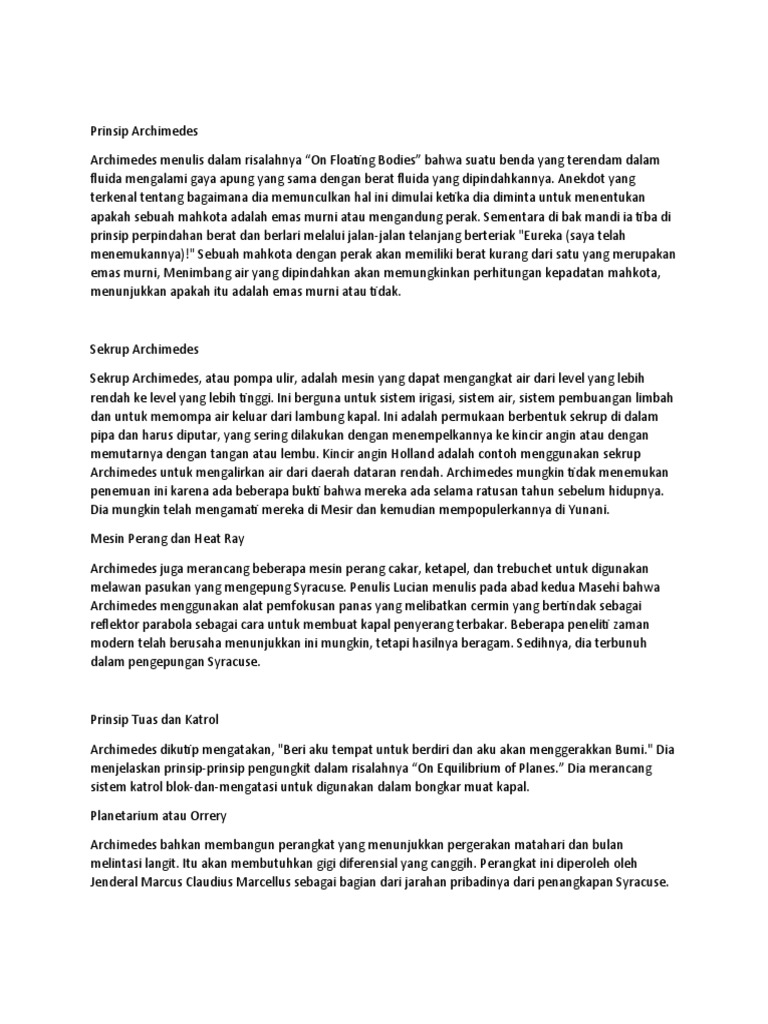 Prinsip Archimedes

Archimedes menulis dalam risalahnya “On Floating Bodies” bahwa suatu benda yang terendam dalam fluida mengalami gaya apung yang sama dengan berat fluida yang dipindahkannya. Anekdot yang terkenal tentang bagaimana dia memunculkan hal ini dimulai ketika dia diminta untuk menentukan apakah sebuah mahkota adalah emas murni atau mengandung perak. Sementara di bak mandi ia tiba di prinsip perpindahan berat dan berlari melalui jalan-jalan telanjang berteriak "Eureka (saya telah menemukannya)!" Sebuah mahkota dengan perak akan memiliki berat kurang dari satu yang merupakan emas murni, Menimbang air yang dipindahkan akan memungkinkan perhitungan kepadatan mahkota, menunjukkan apakah itu adalah emas murni atau tidak.

Sekrup Archimedes

Sekrup Archimedes, atau pompa ulir, adalah mesin yang dapat mengangkat air dari level yang lebih rendah ke level yang lebih tinggi. Ini berguna untuk sistem irigasi, sistem air, sistem pembuangan limbah dan untuk memompa air keluar dari lambung kapal. Ini adalah permukaan berbentuk sekrup di dalam pipa dan harus diputar, yang sering dilakukan dengan menempelkannya ke kincir angin atau dengan memutarnya dengan tangan atau lembu. Kincir angin Holland adalah contoh menggunakan sekrup Archimedes untuk mengalirkan air dari daerah dataran rendah. Archimedes mungkin tidak menemukan penemuan ini karena ada beberapa bukti bahwa mereka ada selama ratusan tahun sebelum hidupnya. Dia mungkin telah mengamati mereka di Mesir dan kemudian mempopulerkannya di Yunani.

Mesin Perang dan Heat Ray

Archimedes juga merancang beberapa mesin perang cakar, ketapel, dan trebuchet untuk digunakan melawan pasukan yang mengepung Syracuse. Penulis Lucian menulis pada abad kedua Masehi bahwa Archimedes menggunakan alat pemfokusan panas yang melibatkan cermin yang bertindak sebagai reflektor parabola sebagai cara untuk membuat kapal penyerang terbakar. Beberapa peneliti zaman modern telah berusaha menunjukkan ini mungkin, tetapi hasilnya beragam. Sedihnya, dia terbunuh dalam pengepungan Syracuse.

Prinsip Tuas dan Katrol

Archimedes dikutip mengatakan, "Beri aku tempat untuk berdiri dan aku akan menggerakkan Bumi." Dia menjelaskan prinsip-prinsip pengungkit dalam risalahnya “On Equilibrium of Planes.” Dia merancang sistem katrol blok-dan-mengatasi untuk digunakan dalam bongkar muat kapal.

Planetarium atau Orrery

Archimedes bahkan membangun perangkat yang menunjukkan pergerakan matahari dan bulan melintasi langit. Itu akan membutuhkan gigi diferensial yang canggih. Perangkat ini diperoleh oleh Jenderal Marcus Claudius Marcellus sebagai bagian dari jarahan pribadinya dari penangkapan Syracuse.